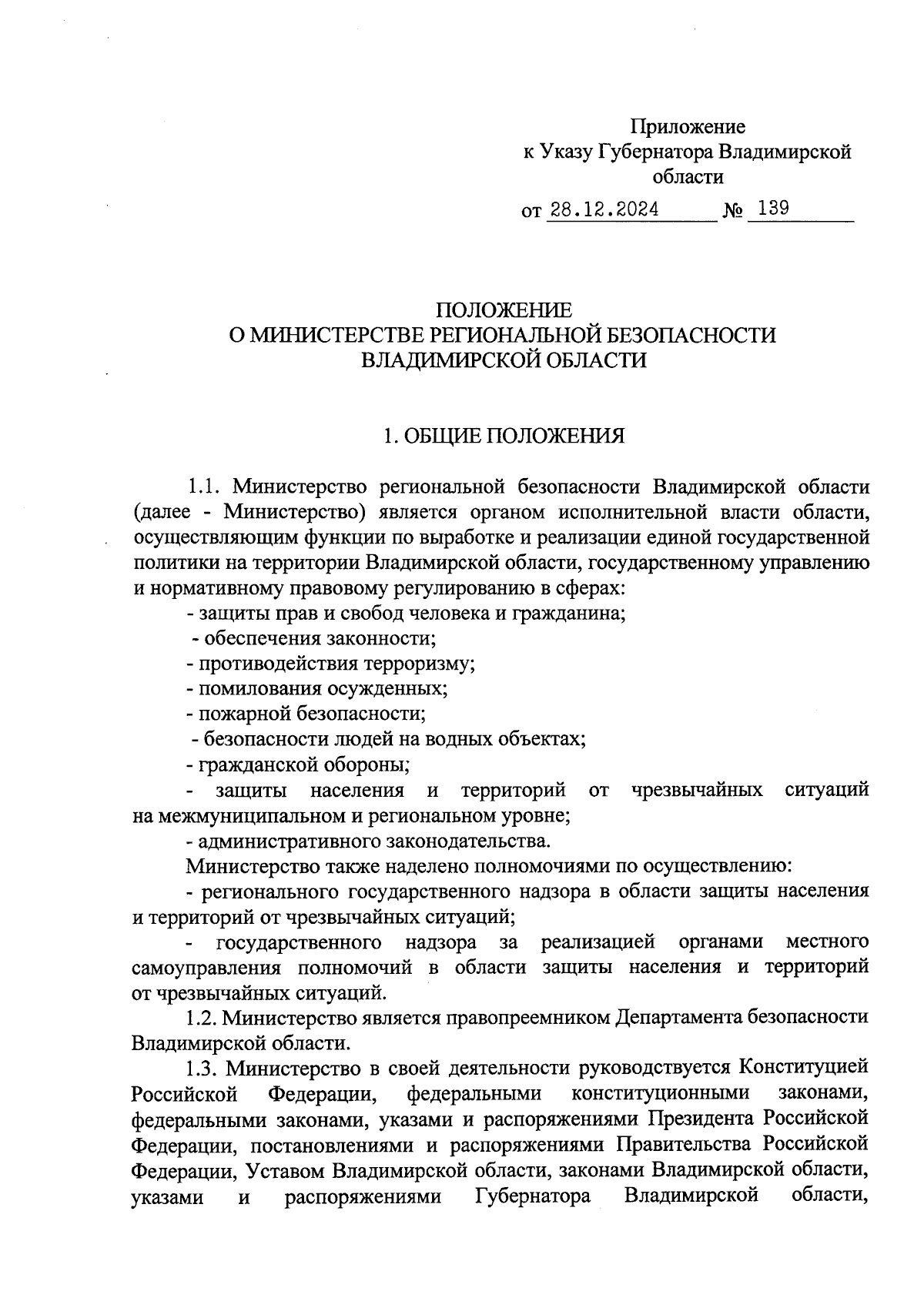 Приложение
к Указу Губернатора Владимирской области
от 28.12.2024 № 139

ПОЛОЖЕНИЕ
О МИНИСТЕРСТВЕ РЕГИОНАЛЬНОЙ БЕЗОПАСНОСТИ ВЛАДИМИРСКОЙ ОБЛАСТИ

1. ОБЩИЕ ПОЛОЖЕНИЯ

1.1. Министерство региональной безопасности Владимирской области (далее - Министерство) является органом исполнительной власти области, осуществляющим функции по выработке и реализации единой государственной политики на территории Владимирской области, государственному управлению и нормативному правовому регулированию в сферах:
- защиты прав и свобод человека и гражданина;
- обеспечения законности;
- противодействия терроризму;
- помилования осужденных;
- пожарной безопасности;
- безопасности людей на водных объектах;
- гражданской обороны;
- защиты населения и территорий от чрезвычайных ситуаций на межмуниципальном и региональном уровне;
- административного законодательства.
Министерство также наделено полномочиями по осуществлению:
- регионального государственного надзора в области защиты населения и территорий от чрезвычайных ситуаций;
- государственного надзора за реализацией органами местного самоуправления полномочий в области защиты населения и территорий от чрезвычайных ситуаций.
1.2. Министерство является правопреемником Департамента безопасности Владимирской области.
1.3. Министерство в своей деятельности руководствуется Конституцией Российской Федерации, федеральными конституционными законами, федеральными законами, указами и распоряжениями Президента Российской Федерации, постановлениями и распоряжениями Правительства Российской Федерации, Уставом Владимирской области, законами Владимирской области, указами и распоряжениями Губернатора Владимирской области,